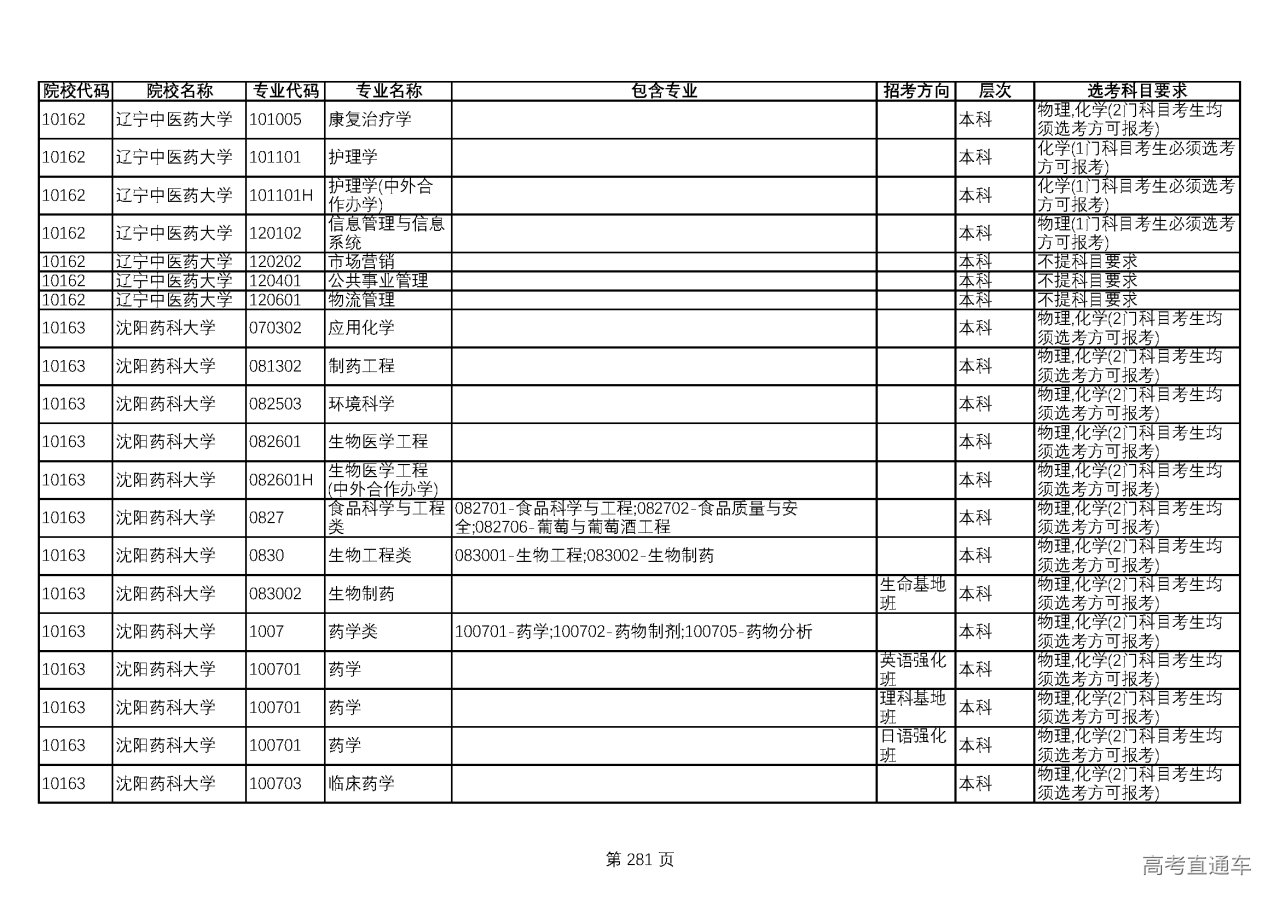 | 院校代码 | 院校名称 | 专业代码 | 专业名称 | 包含专业 | 招考方向 | 层次 | 选考科目要求 |
|---|---|---|---|---|---|---|---|
| 10162 | 辽宁中医药大学 | 101005 | 康复治疗学 | | | 本科 | 物理,化学(2门科目考生均须选考方可报考) |
| 10162 | 辽宁中医药大学 | 101101 | 护理学 | | | 本科 | 化学(1门科目考生必须选考方可报考) |
| 10162 | 辽宁中医药大学 | 101101H | 护理学(中外合作办学) | | | 本科 | 化学(1门科目考生必须选考方可报考) |
| 10162 | 辽宁中医药大学 | 120102 | 信息管理与信息系统 | | | 本科 | 物理(1门科目考生必须选考方可报考) |
| 10162 | 辽宁中医药大学 | 120202 | 市场营销 | | | 本科 | 不提科目要求 |
| 10162 | 辽宁中医药大学 | 120401 | 公共事业管理 | | | 本科 | 不提科目要求 |
| 10162 | 辽宁中医药大学 | 120601 | 物流管理 | | | 本科 | 不提科目要求 |
| 10163 | 沈阳药科大学 | 070302 | 应用化学 | | | 本科 | 物理,化学(2门科目考生均须选考方可报考) |
| 10163 | 沈阳药科大学 | 081302 | 制药工程 | | | 本科 | 物理,化学(2门科目考生均须选考方可报考) |
| 10163 | 沈阳药科大学 | 082503 | 环境科学 | | | 本科 | 物理,化学(2门科目考生均须选考方可报考) |
| 10163 | 沈阳药科大学 | 082601 | 生物医学工程 | | | 本科 | 物理,化学(2门科目考生均须选考方可报考) |
| 10163 | 沈阳药科大学 | 082601H | 生物医学工程(中外合作办学) | | | 本科 | 物理,化学(2门科目考生均须选考方可报考) |
| 10163 | 沈阳药科大学 | 0827 | 食品科学与工程类 | 082701-食品科学与工程;082702-食品质量与安全;082706-葡萄与葡萄酒工程 | | 本科 | 物理,化学(2门科目考生均须选考方可报考) |
| 10163 | 沈阳药科大学 | 0830 | 生物工程类 | 083001-生物工程;083002-生物制药 | | 本科 | 物理,化学(2门科目考生均须选考方可报考) |
| 10163 | 沈阳药科大学 | 083002 | 生物制药 | | 生命基地班 | 本科 | 物理,化学(2门科目考生均须选考方可报考) |
| 10163 | 沈阳药科大学 | 1007 | 药学类 | 100701-药学;100702-药物制剂;100705-药物分析 | | 本科 | 物理,化学(2门科目考生均须选考方可报考) |
| 10163 | 沈阳药科大学 | 100701 | 药学 | | 英语强化班 | 本科 | 物理,化学(2门科目考生均须选考方可报考) |
| 10163 | 沈阳药科大学 | 100701 | 药学 | | 理科基地班 | 本科 | 物理,化学(2门科目考生均须选考方可报考) |
| 10163 | 沈阳药科大学 | 100701 | 药学 | | 日语强化班 | 本科 | 物理,化学(2门科目考生均须选考方可报考) |
| 10163 | 沈阳药科大学 | 100703 | 临床药学 | | | 本科 | 物理,化学(2门科目考生均须选考方可报考) |

第 281 页

高考直通车